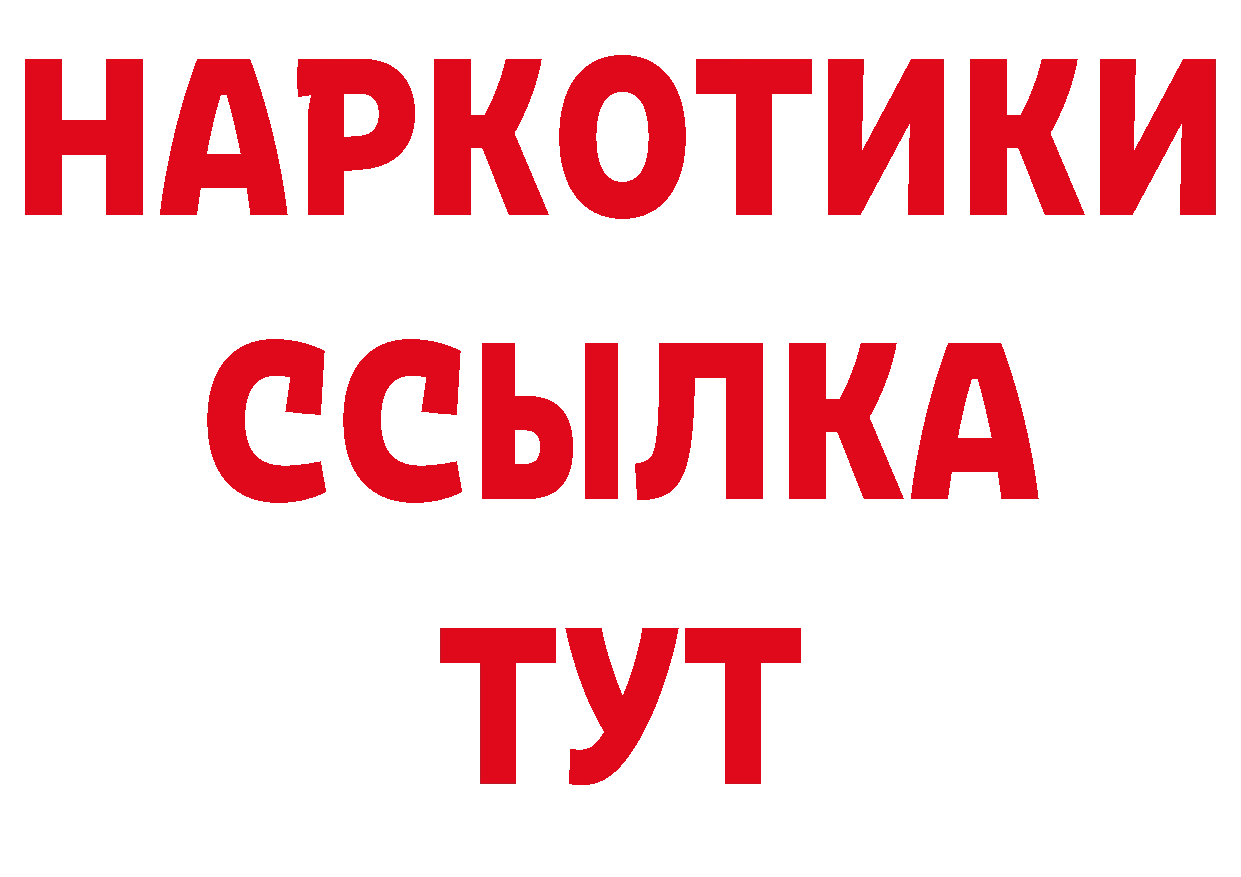 НАРКОТИКИ ССЫЛКА ТУТ